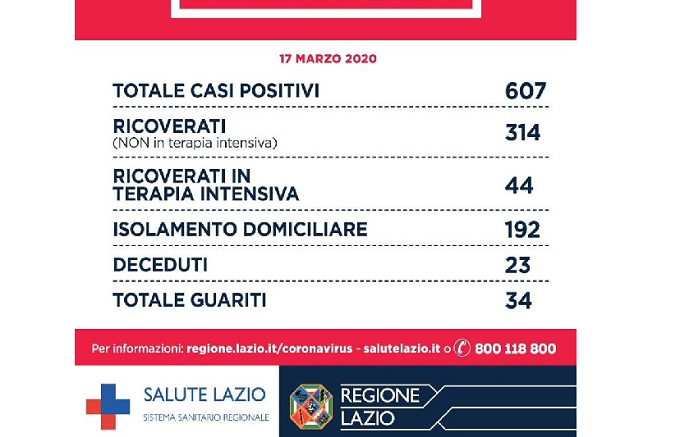 17 MARZO 2020

| | |
|---|---|
| TOTALE CASI POSITIVI | 607 |
| RICOVERATI (NON in terapia intensiva) | 314 |
| RICOVERATI IN TERAPIA INTENSIVA | 44 |
| ISOLAMENTO DOMICILIARE | 192 |
| DECEDUTI | 23 |
| TOTALE GUARITI | 34 |

Per informazioni: regione.lazio.it/coronavirus - salutelazio.it o 800 118 800

SALUTE LAZIO
SISTEMA SANITARIO REGIONALE

REGIONE LAZIO